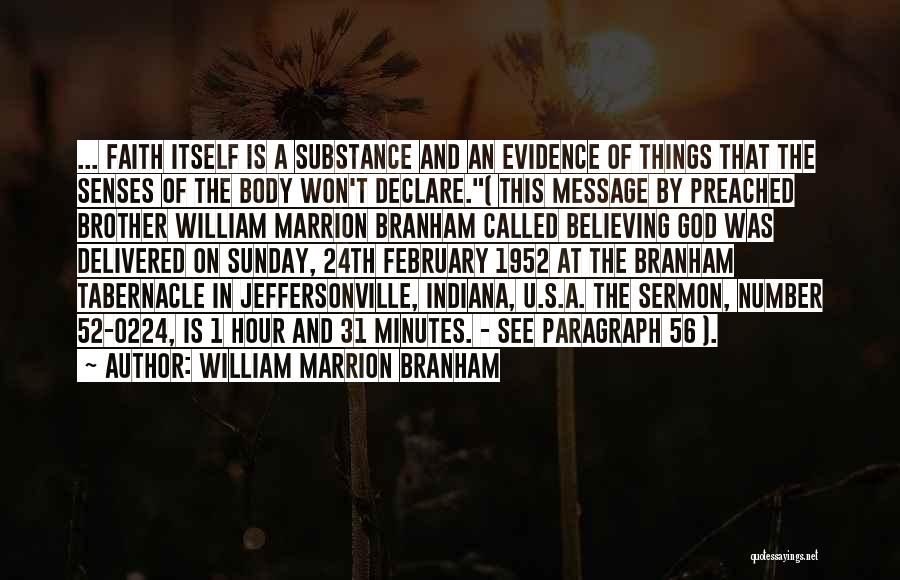 ... FAITH ITSELF IS A SUBSTANCE AND AN EVIDENCE OF THINGS THAT THE SENSES OF THE BODY WON'T DECLARE."( THIS MESSAGE BY PREACHED BROTHER WILLIAM MARRION BRANHAM CALLED BELIEVING GOD WAS DELIVERED ON SUNDAY, 24TH FEBRUARY 1952 AT THE BRANHAM TABERNACLE IN JEFFERSONVILLE, INDIANA, U.S.A. THE SERMON, NUMBER 52-0224, IS 1 HOUR AND 31 MINUTES. - SEE PARAGRAPH 56 ).

~ AUTHOR: WILLIAM MARRION BRANHAM

quotessayings.net